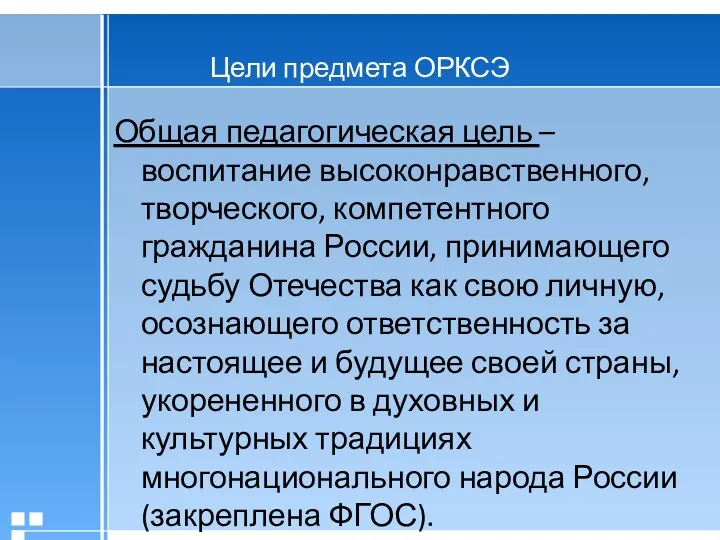 Цели предмета ОРКСЭ

Общая педагогическая цель – воспитание высоконравственного, творческого, компетентного гражданина России, принимающего судьбу Отечества как свою личную, осознающего ответственность за настоящее и будущее своей страны, укорененного в духовных и культурных традициях многонационального народа России (закреплена ФГОС).